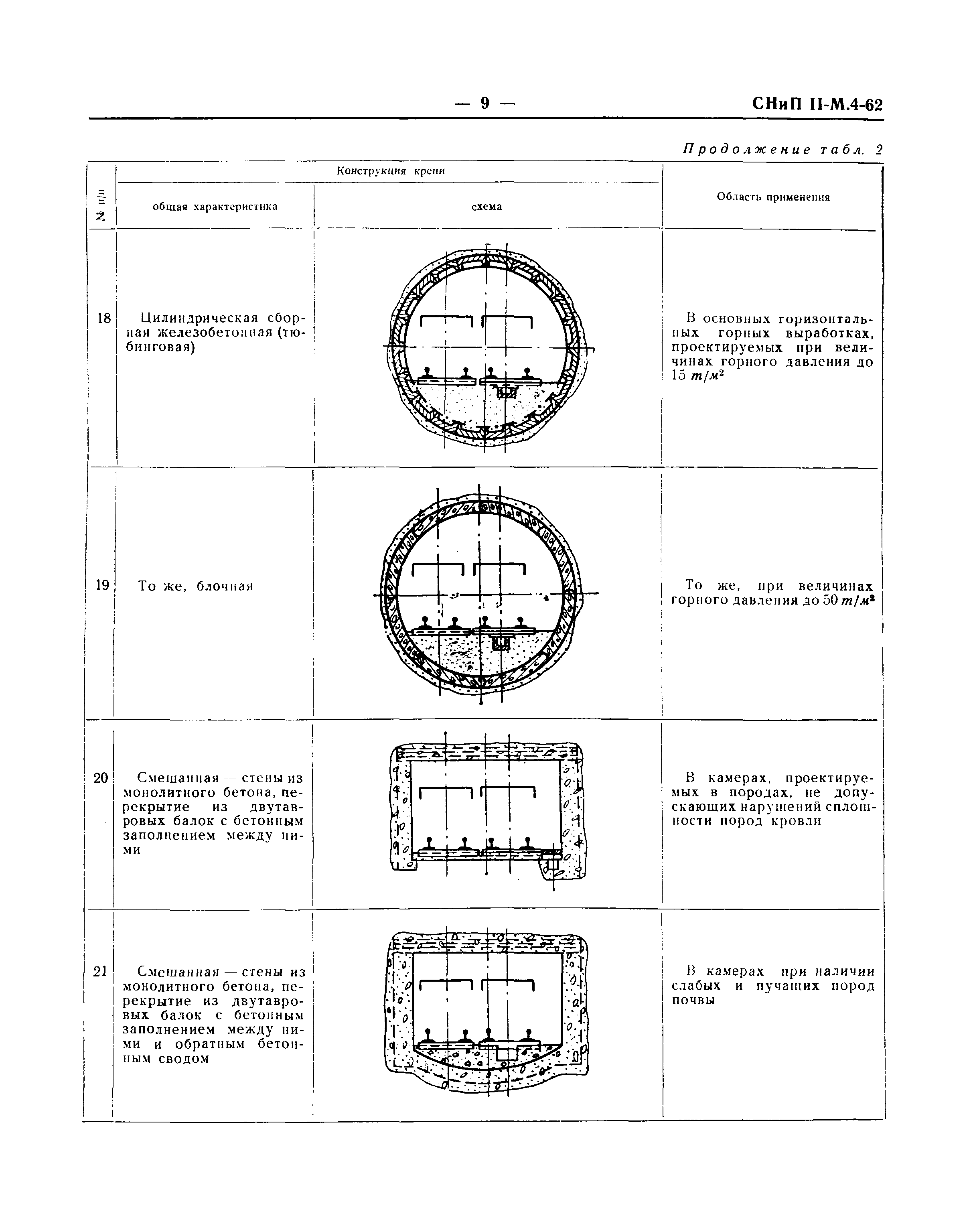 — 9 — СНиП II-М.4-62

Продолжение табл. 2

| № п/п | Конструкция крепи: общая характеристика | Конструкция крепи: схема | Область применения |
|---|---|---|---|
| 18 | Цилиндрическая сборная железобетонная (тюбинговая) | | В основных горизонтальных горных выработках, проектируемых при величинах горного давления до 15 $т/м^2$ |
| 19 | То же, блочная | | То же, при величинах горного давления до 50 $т/м^2$ |
| 20 | Смешанная — стены из монолитного бетона, перекрытие из двутавровых балок с бетонным заполнением между ними | | В камерах, проектируемых в породах, не допускающих нарушений сплошности пород кровли |
| 21 | Смешанная — стены из монолитного бетона, перекрытие из двутавровых балок с бетонным заполнением между ними и обратным бетонным сводом | | В камерах при наличии слабых и пучащих пород почвы |